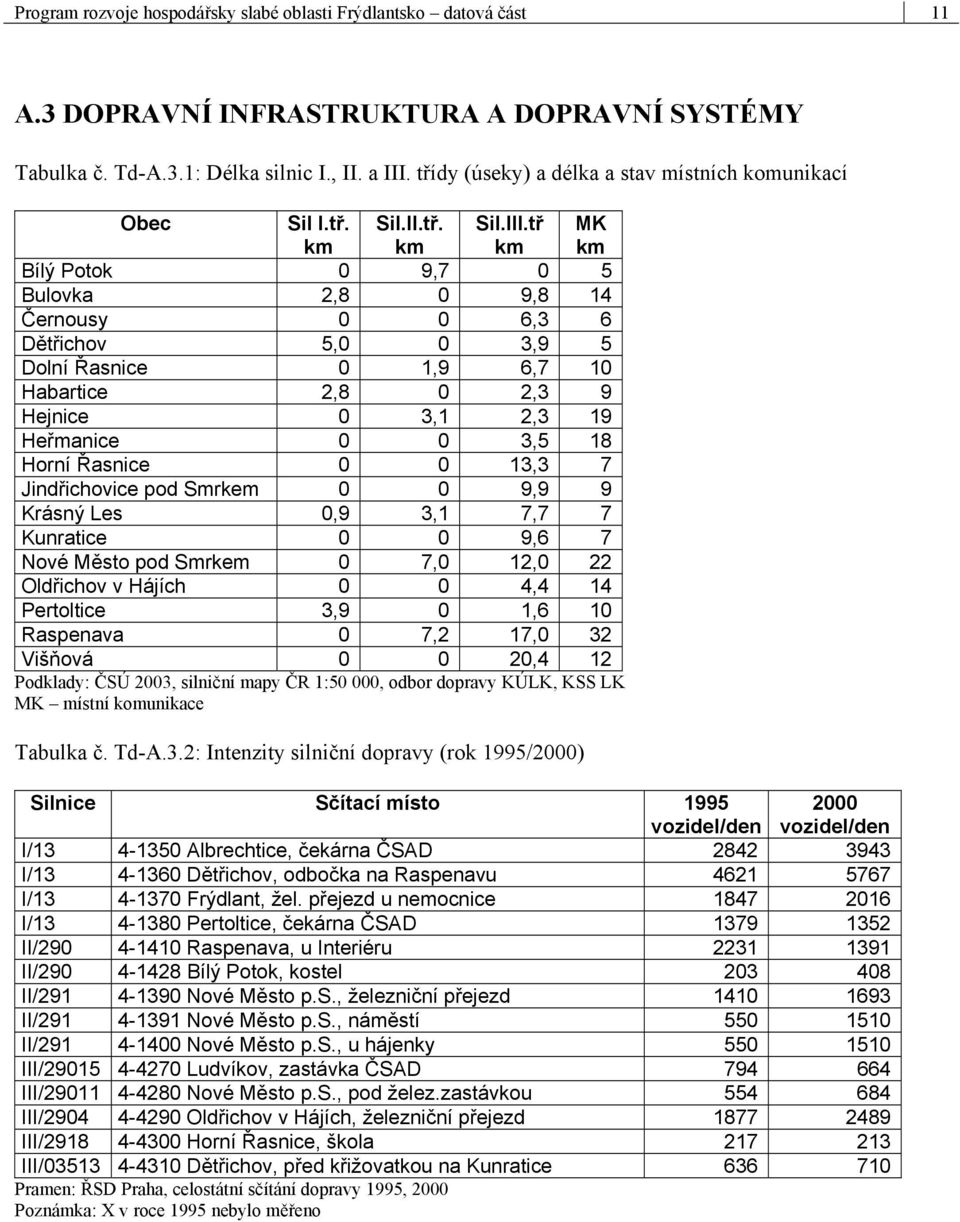 Program rozvoje hospodářsky slabé oblasti Frýdlantsko – datová část 11

A.3 DOPRAVNÍ INFRASTRUKTURA A DOPRAVNÍ SYSTÉMY

Tabulka č. Td-A.3.1: Délka silnic I., II. a III. třídy (úseky) a délka a stav místních komunikací

| Obec | Sil I.tř. km | Sil.II.tř. km | Sil.III.tř km | MK km |
|---|---|---|---|---|
| Bílý Potok | 0 | 9,7 | 0 | 5 |
| Bulovka | 2,8 | 0 | 9,8 | 14 |
| Černousy | 0 | 0 | 6,3 | 6 |
| Dětřichov | 5,0 | 0 | 3,9 | 5 |
| Dolní Řasnice | 0 | 1,9 | 6,7 | 10 |
| Habartice | 2,8 | 0 | 2,3 | 9 |
| Hejnice | 0 | 3,1 | 2,3 | 19 |
| Heřmanice | 0 | 0 | 3,5 | 18 |
| Horní Řasnice | 0 | 0 | 13,3 | 7 |
| Jindřichovice pod Smrkem | 0 | 0 | 9,9 | 9 |
| Krásný Les | 0,9 | 3,1 | 7,7 | 7 |
| Kunratice | 0 | 0 | 9,6 | 7 |
| Nové Město pod Smrkem | 0 | 7,0 | 12,0 | 22 |
| Oldřichov v Hájích | 0 | 0 | 4,4 | 14 |
| Pertoltice | 3,9 | 0 | 1,6 | 10 |
| Raspenava | 0 | 7,2 | 17,0 | 32 |
| Višňová | 0 | 0 | 20,4 | 12 |

Podklady: ČSÚ 2003, silniční mapy ČR 1:50 000, odbor dopravy KÚLK, KSS LK
MK – místní komunikace

Tabulka č. Td-A.3.2: Intenzity silniční dopravy (rok 1995/2000)

| Silnice | Sčítací místo | 1995 vozidel/den | 2000 vozidel/den |
|---|---|---|---|
| I/13 | 4-1350 Albrechtice, čekárna ČSAD | 2842 | 3943 |
| I/13 | 4-1360 Dětřichov, odbočka na Raspenavu | 4621 | 5767 |
| I/13 | 4-1370 Frýdlant, žel. přejezd u nemocnice | 1847 | 2016 |
| I/13 | 4-1380 Pertoltice, čekárna ČSAD | 1379 | 1352 |
| II/290 | 4-1410 Raspenava, u Interiéru | 2231 | 1391 |
| II/290 | 4-1428 Bílý Potok, kostel | 203 | 408 |
| II/291 | 4-1390 Nové Město p.S., železniční přejezd | 1410 | 1693 |
| II/291 | 4-1391 Nové Město p.S., náměstí | 550 | 1510 |
| II/291 | 4-1400 Nové Město p.S., u hájenky | 550 | 1510 |
| III/29015 | 4-4270 Ludvíkov, zastávka ČSAD | 794 | 664 |
| III/29011 | 4-4280 Nové Město p.S., pod želez.zastávkou | 554 | 684 |
| III/2904 | 4-4290 Oldřichov v Hájích, železniční přejezd | 1877 | 2489 |
| III/2918 | 4-4300 Horní Řasnice, škola | 217 | 213 |
| III/03513 | 4-4310 Dětřichov, před křižovatkou na Kunratice | 636 | 710 |

Pramen: ŘSD Praha, celostátní sčítání dopravy 1995, 2000
Poznámka: X v roce 1995 nebylo měřeno